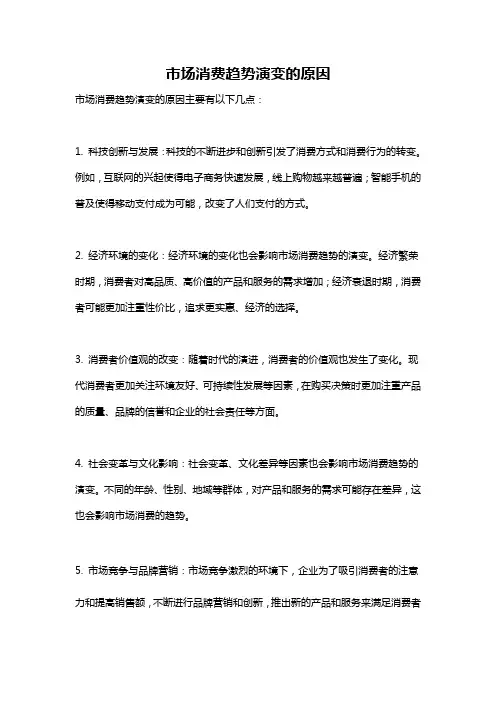 市场消费趋势演变的原因

市场消费趋势演变的原因主要有以下几点：

1. 科技创新与发展：科技的不断进步和创新引发了消费方式和消费行为的转变。例如，互联网的兴起使得电子商务快速发展，线上购物越来越普遍；智能手机的普及使得移动支付成为可能，改变了人们支付的方式。

2. 经济环境的变化：经济环境的变化也会影响市场消费趋势的演变。经济繁荣时期，消费者对高品质、高价值的产品和服务的需求增加；经济衰退时期，消费者可能更加注重性价比，追求更实惠、经济的选择。

3. 消费者价值观的改变：随着时代的演进，消费者的价值观也发生了变化。现代消费者更加关注环境友好、可持续性发展等因素，在购买决策时更加注重产品的质量、品牌的信誉和企业的社会责任等方面。

4. 社会变革与文化影响：社会变革、文化差异等因素也会影响市场消费趋势的演变。不同的年龄、性别、地域等群体，对产品和服务的需求可能存在差异，这也会影响市场消费的趋势。

5. 市场竞争与品牌营销：市场竞争激烈的环境下，企业为了吸引消费者的注意力和提高销售额，不断进行品牌营销和创新，推出新的产品和服务来满足消费者